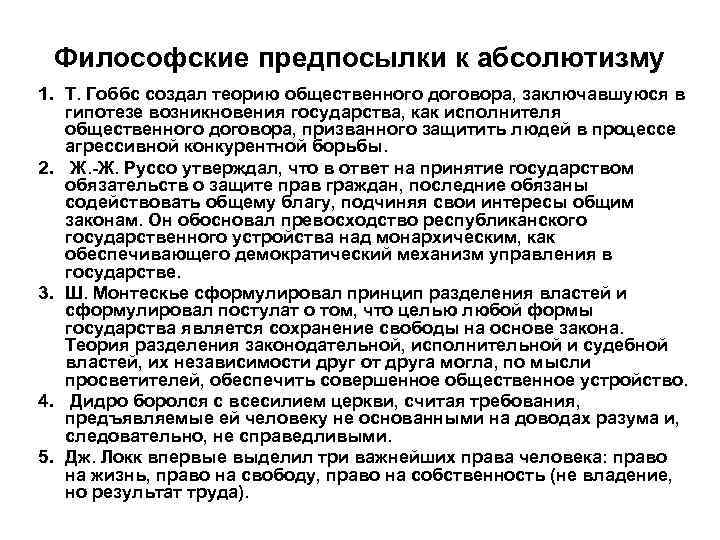 Философские предпосылки к абсолютизму

1. Т. Гоббс создал теорию общественного договора, заключавшуюся в гипотезе возникновения государства, как исполнителя общественного договора, призванного защитить людей в процессе агрессивной конкурентной борьбы.

2. Ж.-Ж. Руссо утверждал, что в ответ на принятие государством обязательств о защите прав граждан, последние обязаны содействовать общему благу, подчиняя свои интересы общим законам. Он обосновал превосходство республиканского государственного устройства над монархическим, как обеспечивающего демократический механизм управления в государстве.

3. Ш. Монтескье сформулировал принцип разделения властей и сформулировал постулат о том, что целью любой формы государства является сохранение свободы на основе закона. Теория разделения законодательной, исполнительной и судебной властей, их независимости друг от друга могла, по мысли просветителей, обеспечить совершенное общественное устройство.

4. Дидро боролся с всесилием церкви, считая требования, предъявляемые ей человеку не основанными на доводах разума и, следовательно, не справедливыми.

5. Дж. Локк впервые выделил три важнейших права человека: право на жизнь, право на свободу, право на собственность (не владение, но результат труда).